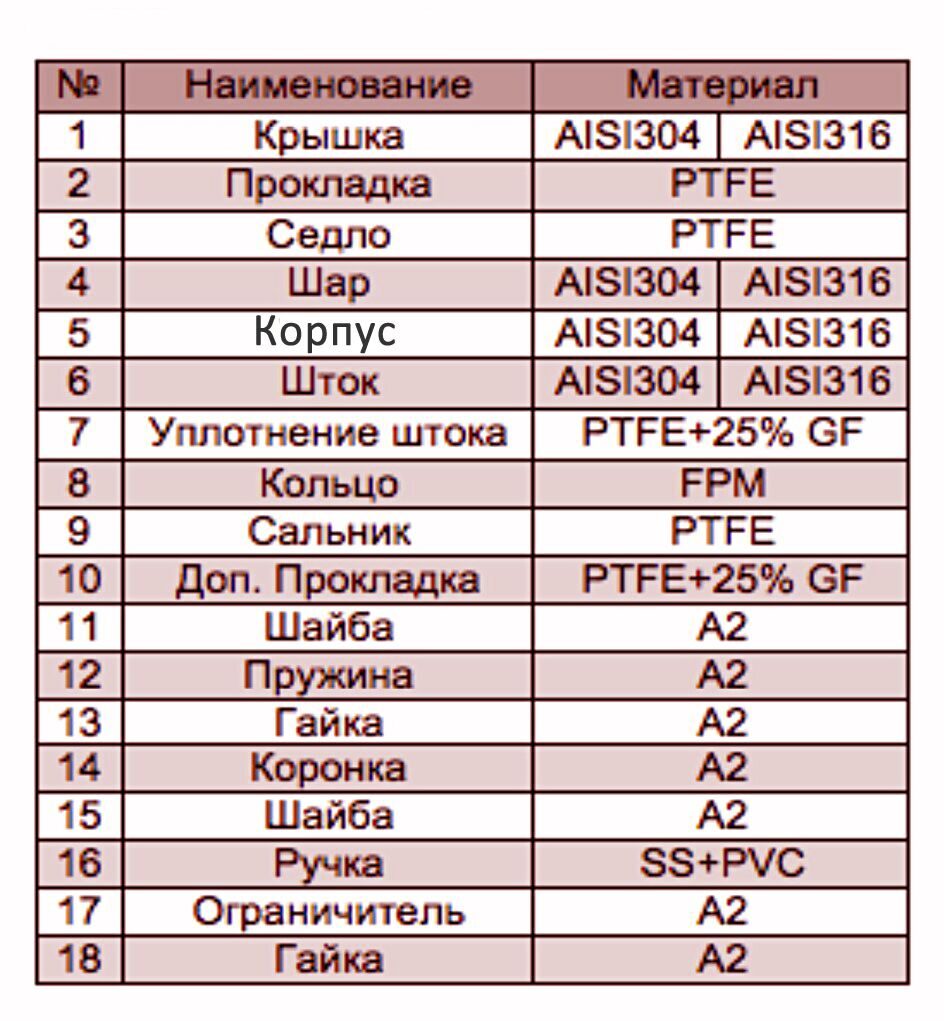 | № | Наименование | Материал | |
|---|---|---|---|
| 1 | Крышка | AISI304 | AISI316 |
| 2 | Прокладка | PTFE | |
| 3 | Седло | PTFE | |
| 4 | Шар | AISI304 | AISI316 |
| 5 | Корпус | AISI304 | AISI316 |
| 6 | Шток | AISI304 | AISI316 |
| 7 | Уплотнение штока | PTFE+25% GF | |
| 8 | Кольцо | FPM | |
| 9 | Сальник | PTFE | |
| 10 | Доп. Прокладка | PTFE+25% GF | |
| 11 | Шайба | A2 | |
| 12 | Пружина | A2 | |
| 13 | Гайка | A2 | |
| 14 | Коронка | A2 | |
| 15 | Шайба | A2 | |
| 16 | Ручка | SS+PVC | |
| 17 | Ограничитель | A2 | |
| 18 | Гайка | A2 | |